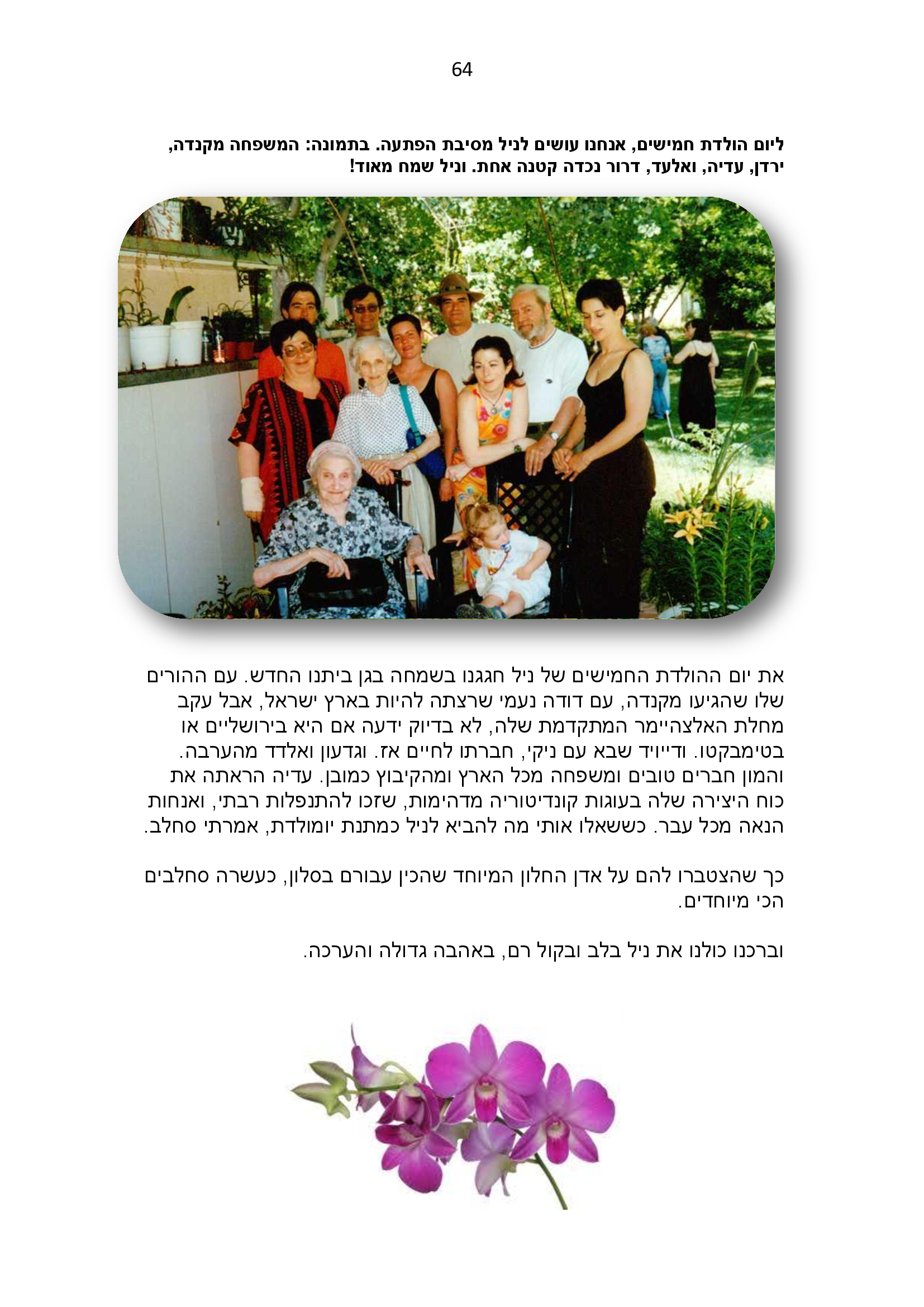 64

ליום הולדת חמישים, אנחנו עושים לניל מסיבת הפתעה. בתמונה: המשפחה מקנדה, ירדן, עדיה, ואלעד, דרור נכדה קטנה אחת. וניל שמח מאוד!

את יום ההולדת החמישים של ניל חגגנו בשמחה בגן ביתנו החדש. עם ההורים שלו שהגיעו מקנדה, עם דודה נעמי שרצתה להיות בארץ ישראל, אבל עקב מחלת האלצהיימר המתקדמת שלה, לא בדיוק ידעה אם היא בירושליים או בטימבקטו. ודייויד שבא עם ניקי, חברתו לחיים אז. וגדעון ואלדד מהערבה. והמון חברים טובים ומשפחה מכל הארץ ומהקיבוץ כמובן. עדיה הראתה את כוח היצירה שלה בעוגות קונדיטוריה מדהימות, שזכו להתנפלות רבתי, ואנחות הנאה מכל עבר. כששאלו אותי מה להביא לניל כמתנת יומולדת, אמרתי סחלב.

כך שהצטברו להם על אדן החלון המיוחד שהכין עבורם בסלון, כעשרה סחלבים הכי מיוחדים.

וברכנו כולנו את ניל בלב ובקול רם, באהבה גדולה והערכה.